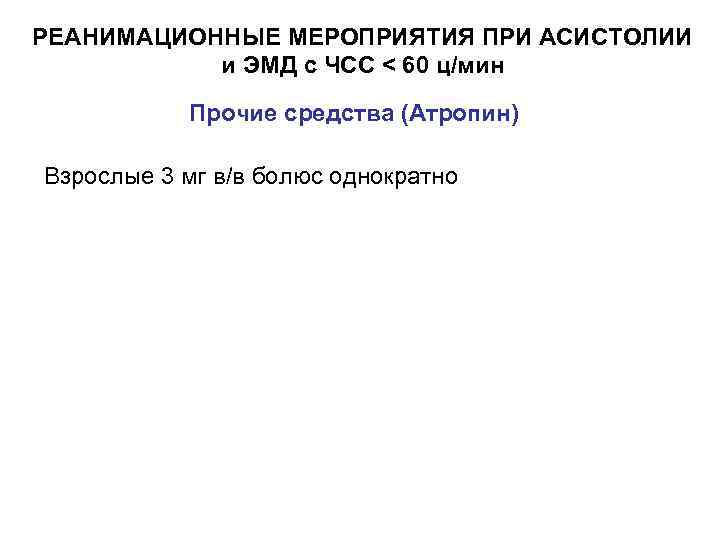 РЕАНИМАЦИОННЫЕ МЕРОПРИЯТИЯ ПРИ АСИСТОЛИИ и ЭМД с ЧСС < 60 ц/мин

Прочие средства (Атропин)

Взрослые 3 мг в/в болюс однократно